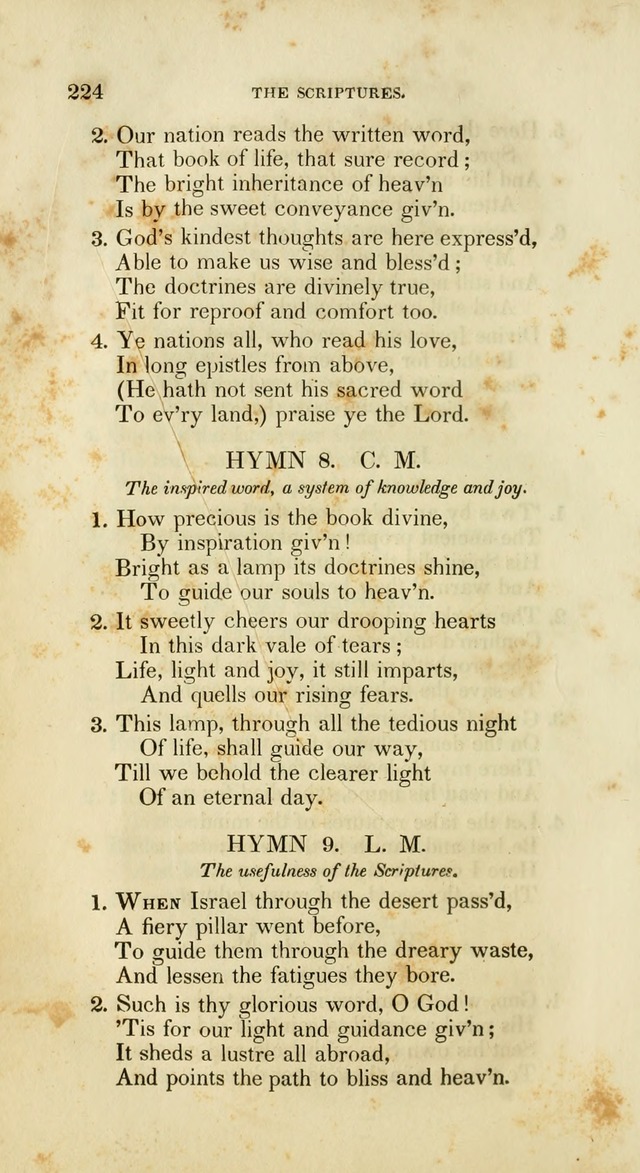 224 THE SCRIPTURES.

2. Our nation reads the written word,
That book of life, that sure record;
The bright inheritance of heav'n
Is by the sweet conveyance giv'n.

3. God's kindest thoughts are here express'd,
Able to make us wise and bless'd;
The doctrines are divinely true,
Fit for reproof and comfort too.

4. Ye nations all, who read his love,
In long epistles from above,
(He hath not sent his sacred word
To ev'ry land,) praise ye the Lord.

HYMN 8. C. M.

The inspired word, a system of knowledge and joy.

1. How precious is the book divine,
By inspiration giv'n!
Bright as a lamp its doctrines shine,
To guide our souls to heav'n.

2. It sweetly cheers our drooping hearts
In this dark vale of tears;
Life, light and joy, it still imparts,
And quells our rising fears.

3. This lamp, through all the tedious night
Of life, shall guide our way,
Till we behold the clearer light
Of an eternal day.

HYMN 9. L. M.

The usefulness of the Scriptures.

1. When Israel through the desert pass'd,
A fiery pillar went before,
To guide them through the dreary waste,
And lessen the fatigues they bore.

2. Such is thy glorious word, O God!
'Tis for our light and guidance giv'n;
It sheds a lustre all abroad,
And points the path to bliss and heav'n.